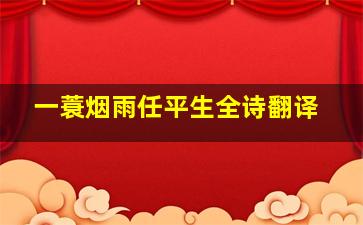 一蓑烟雨任平生全诗翻译